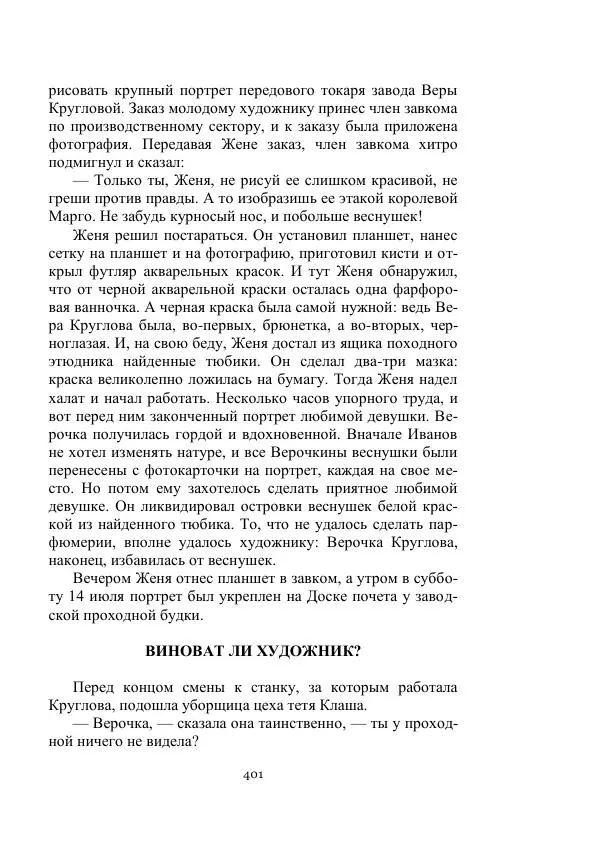 рисовать крупный портрет передового токаря завода Веры Кругловой. Заказ молодому художнику принес член завкома по производственному сектору, и к заказу была приложена фотография. Передавая Жене заказ, член завкома хитро подмигнул и сказал:

— Только ты, Женя, не рисуй ее слишком красивой, не греши против правды. А то изобразишь ее этакой королевой Марго. Не забудь курносый нос, и побольше веснушек!

Женя решил постараться. Он установил планшет, нанес сетку на планшет и на фотографию, приготовил кисти и открыл футляр акварельных красок. И тут Женя обнаружил, что от черной акварельной краски осталась одна фарфоровая ванночка. А черная краска была самой нужной: ведь Вера Круглова была, во-первых, брюнетка, а во-вторых, черноглазая. И, на свою беду, Женя достал из ящика походного этюдника найденные тюбики. Он сделал два-три мазка: краска великолепно ложилась на бумагу. Тогда Женя надел халат и начал работать. Несколько часов упорного труда, и вот перед ним законченный портрет любимой девушки. Верочка получилась гордой и вдохновенной. Вначале Иванов не хотел изменять натуре, и все Верочкины веснушки были перенесены с фотокарточки на портрет, каждая на свое место. Но потом ему захотелось сделать приятное любимой девушке. Он ликвидировал островки веснушек белой краской из найденного тюбика. То, что не удалось сделать парфюмерии, вполне удалось художнику: Верочка Круглова, наконец, избавилась от веснушек.

Вечером Женя отнес планшет в завком, а утром в субботу 14 июля портрет был укреплен на Доске почета у заводской проходной будки.

ВИНОВАТ ЛИ ХУДОЖНИК?

Перед концом смены к станку, за которым работала Круглова, подошла уборщица цеха тетя Клаша.

— Верочка, — сказала она таинственно, — ты у проходной ничего не видела?

401